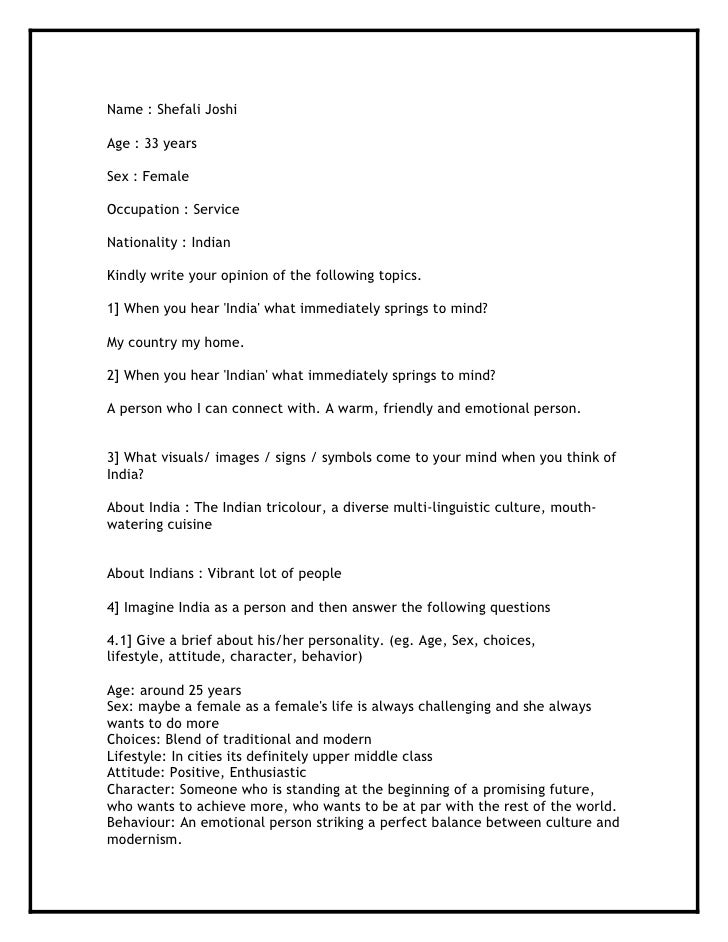 Name : Shefali Joshi

Age : 33 years

Sex : Female

Occupation : Service

Nationality : Indian

Kindly write your opinion of the following topics.

1] When you hear 'India' what immediately springs to mind?

My country my home.

2] When you hear 'Indian' what immediately springs to mind?

A person who I can connect with. A warm, friendly and emotional person.

3] What visuals/ images / signs / symbols come to your mind when you think of India?

About India : The Indian tricolour, a diverse multi-linguistic culture, mouth-watering cuisine

About Indians : Vibrant lot of people

4] Imagine India as a person and then answer the following questions

4.1] Give a brief about his/her personality. (eg. Age, Sex, choices, lifestyle, attitude, character, behavior)

Age: around 25 years
Sex: maybe a female as a female's life is always challenging and she always wants to do more
Choices: Blend of traditional and modern
Lifestyle: In cities its definitely upper middle class
Attitude: Positive, Enthusiastic
Character: Someone who is standing at the beginning of a promising future, who wants to achieve more, who wants to be at par with the rest of the world.
Behaviour: An emotional person striking a perfect balance between culture and modernism.